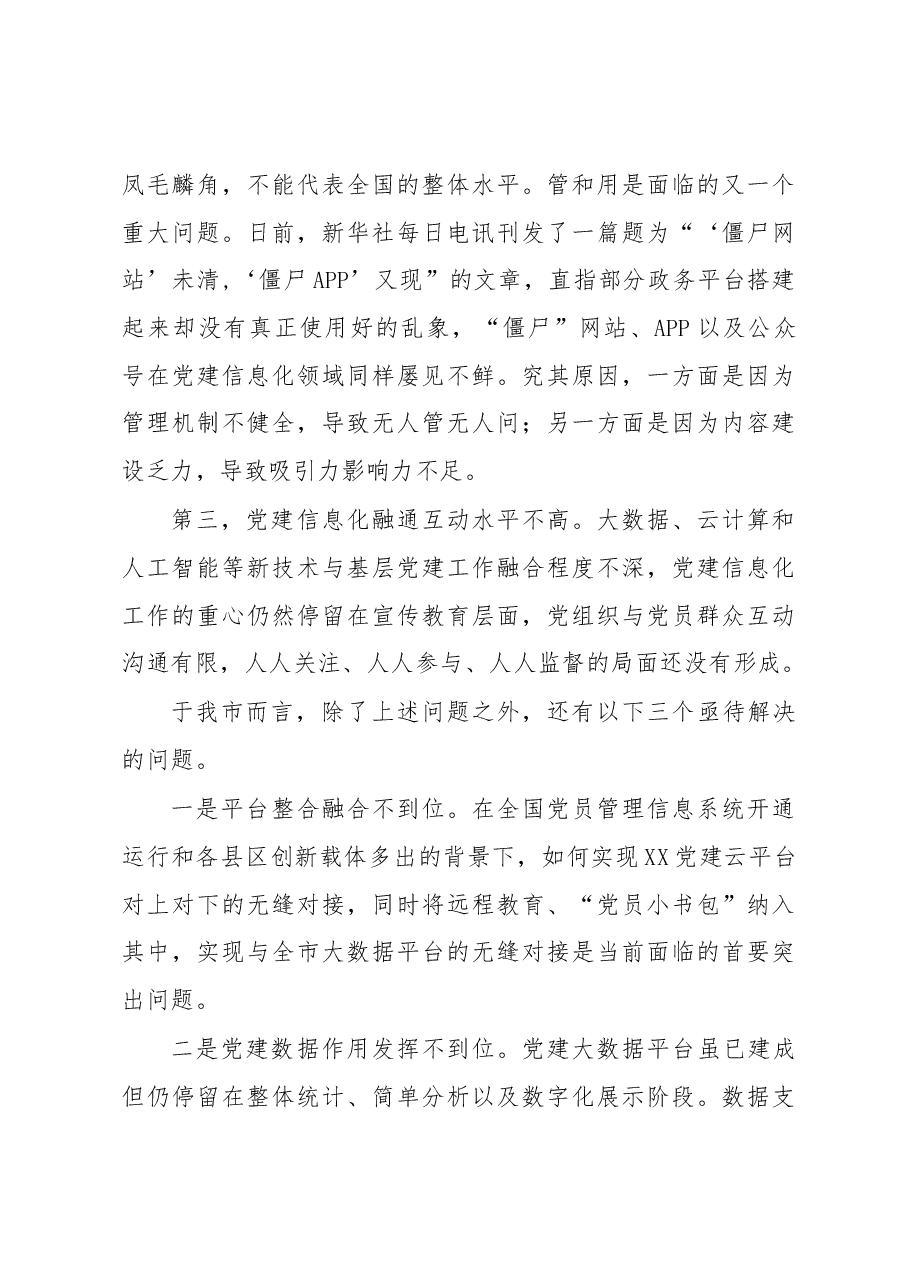 凤毛麟角，不能代表全国的整体水平。管和用是面临的又一个重大问题。日前，新华社每日电讯刊发了一篇题为“‘僵尸网站’未清，‘僵尸APP’又现”的文章，直指部分政务平台搭建起来却没有真正使用好的乱象，“僵尸”网站、APP以及公众号在党建信息化领域同样屡见不鲜。究其原因，一方面是因为管理机制不健全，导致无人管无人问；另一方面是因为内容建设乏力，导致吸引力影响力不足。

第三，党建信息化融通互动水平不高。大数据、云计算和人工智能等新技术与基层党建工作融合程度不深，党建信息化工作的重心仍然停留在宣传教育层面，党组织与党员群众互动沟通有限，人人关注、人人参与、人人监督的局面还没有形成。

于我市而言，除了上述问题之外，还有以下三个亟待解决的问题。

一是平台整合融合不到位。在全国党员管理信息系统开通运行和各县区创新载体多出的背景下，如何实现XX党建云平台对上对下的无缝对接，同时将远程教育、“党员小书包”纳入其中，实现与全市大数据平台的无缝对接是当前面临的首要突出问题。

二是党建数据作用发挥不到位。党建大数据平台虽已建成但仍停留在整体统计、简单分析以及数字化展示阶段。数据支